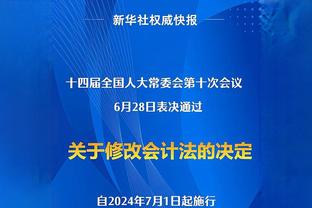 新华社权威快报

十四届全国人大常委会第十次会议
6月28日表决通过

关于修改会计法的决定

自2024年7月1日起施行